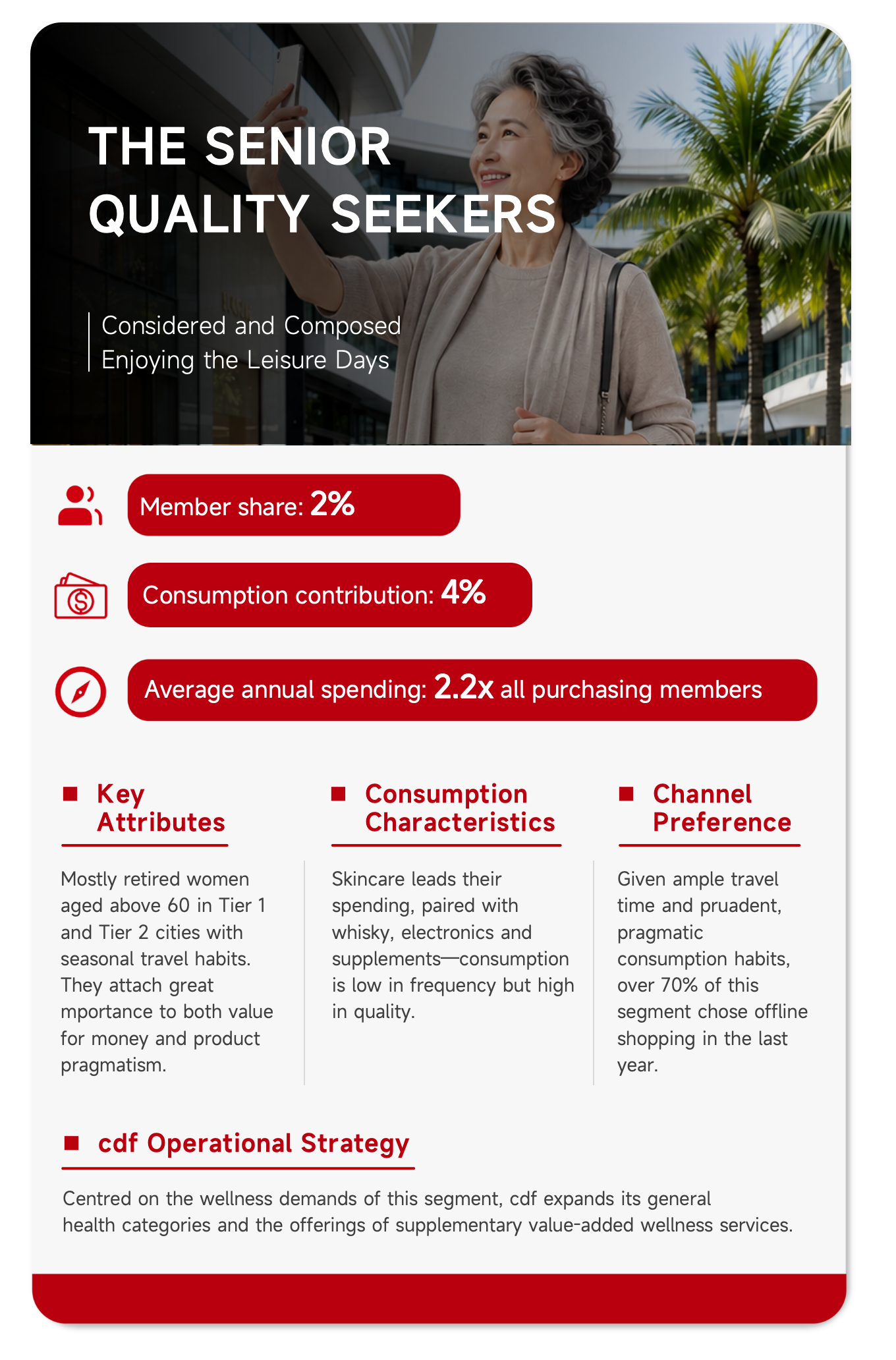 THE SENIOR QUALITY SEEKERS

Considered and Composed
Enjoying the Leisure Days

Member share: 2%

Consumption contribution: 4%

Average annual spending: 2.2x all purchasing members

Key Attributes

Mostly retired women aged above 60 in Tier 1 and Tier 2 cities with seasonal travel habits. They attach great mportance to both value for money and product pragmatism.

Consumption Characteristics

Skincare leads their spending, paired with whisky, electronics and supplements—consumption is low in frequency but high in quality.

Channel Preference

Given ample travel time and pruadent, pragmatic consumption habits, over 70% of this segment chose offline shopping in the last year.

cdf Operational Strategy

Centred on the wellness demands of this segment, cdf expands its general health categories and the offerings of supplementary value-added wellness services.